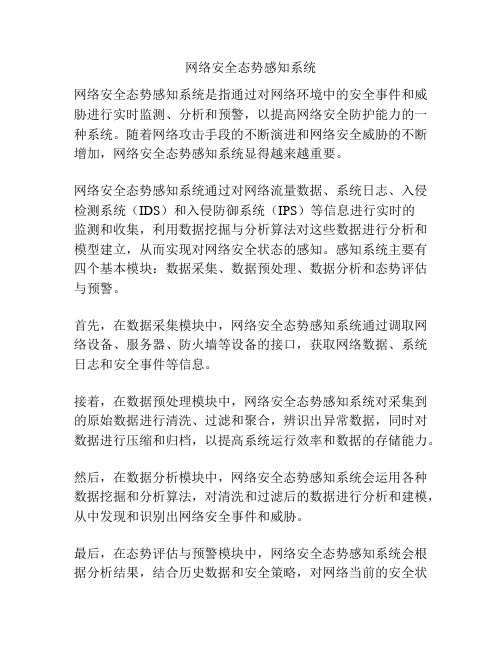 网络安全态势感知系统

网络安全态势感知系统是指通过对网络环境中的安全事件和威胁进行实时监测、分析和预警，以提高网络安全防护能力的一种系统。随着网络攻击手段的不断演进和网络安全威胁的不断增加，网络安全态势感知系统显得越来越重要。

网络安全态势感知系统通过对网络流量数据、系统日志、入侵检测系统（IDS）和入侵防御系统（IPS）等信息进行实时的监测和收集，利用数据挖掘与分析算法对这些数据进行分析和模型建立，从而实现对网络安全状态的感知。感知系统主要有四个基本模块：数据采集、数据预处理、数据分析和态势评估与预警。

首先，在数据采集模块中，网络安全态势感知系统通过调取网络设备、服务器、防火墙等设备的接口，获取网络数据、系统日志和安全事件等信息。

接着，在数据预处理模块中，网络安全态势感知系统对采集到的原始数据进行清洗、过滤和聚合，辨识出异常数据，同时对数据进行压缩和归档，以提高系统运行效率和数据的存储能力。

然后，在数据分析模块中，网络安全态势感知系统会运用各种数据挖掘和分析算法，对清洗和过滤后的数据进行分析和建模，从中发现和识别出网络安全事件和威胁。

最后，在态势评估与预警模块中，网络安全态势感知系统会根据分析结果，结合历史数据和安全策略，对网络当前的安全状